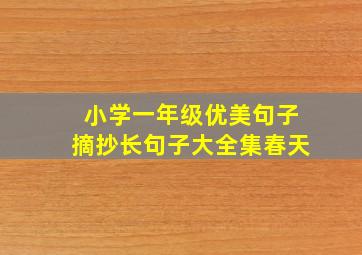 小学一年级优美句子
摘抄长句子大全集春天